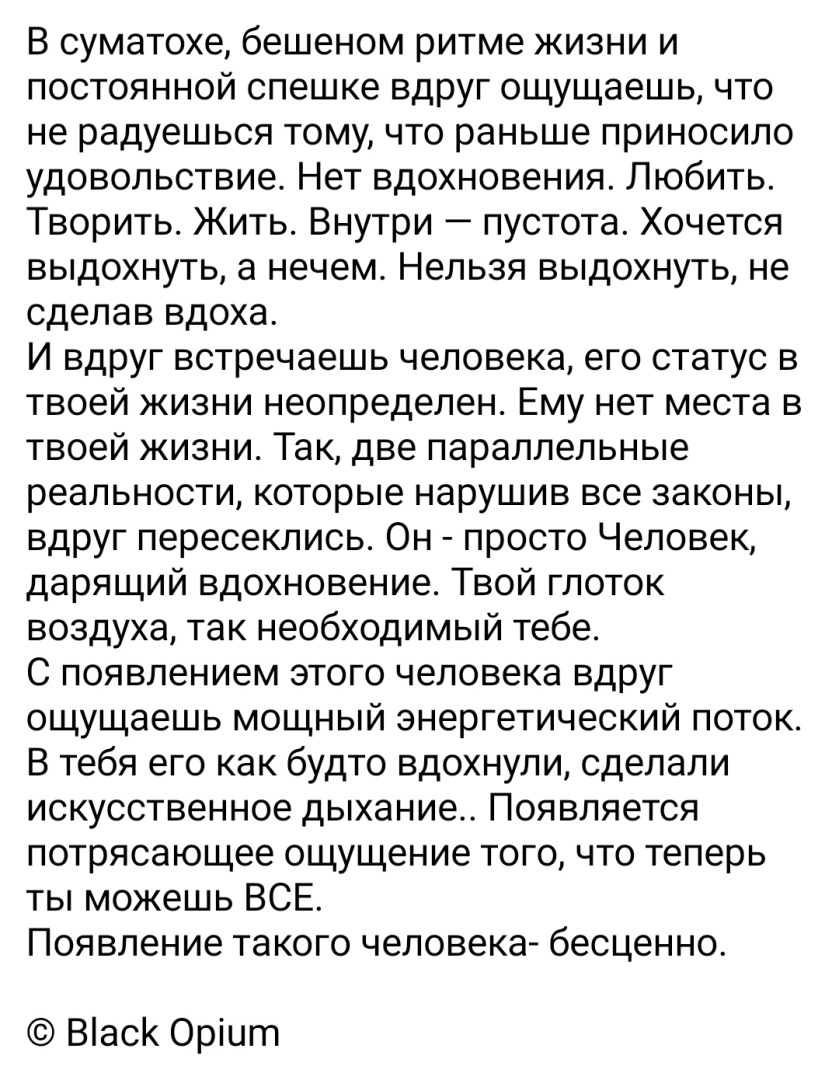 В суматохе, бешеном ритме жизни и постоянной спешке вдруг ощущаешь, что не радуешься тому, что раньше приносило удовольствие. Нет вдохновения. Любить. Творить. Жить. Внутри — пустота. Хочется выдохнуть, а нечем. Нельзя выдохнуть, не сделав вдоха.
И вдруг встречаешь человека, его статус в твоей жизни неопределен. Ему нет места в твоей жизни. Так, две параллельные реальности, которые нарушив все законы, вдруг пересеклись. Он - просто Человек, дарящий вдохновение. Твой глоток воздуха, так необходимый тебе.
С появлением этого человека вдруг ощущаешь мощный энергетический поток. В тебя его как будто вдохнули, сделали искусственное дыхание.. Появляется потрясающее ощущение того, что теперь ты можешь ВСЕ.
Появление такого человека- бесценно.

© Black Opium